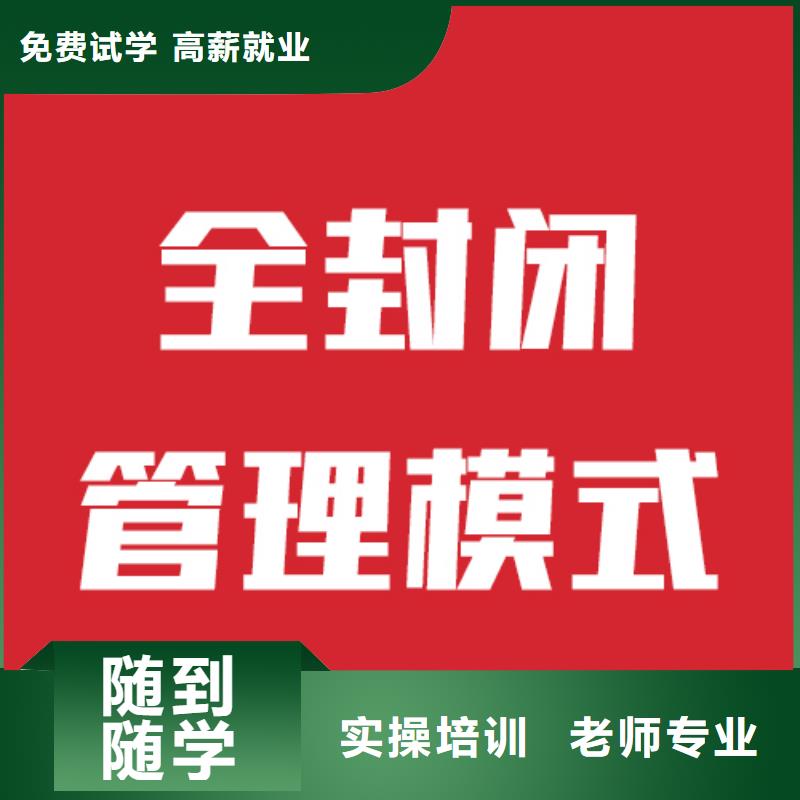 免费试学 高薪就业

全封闭
管理模式

随到
随学

实操培训 老师专业